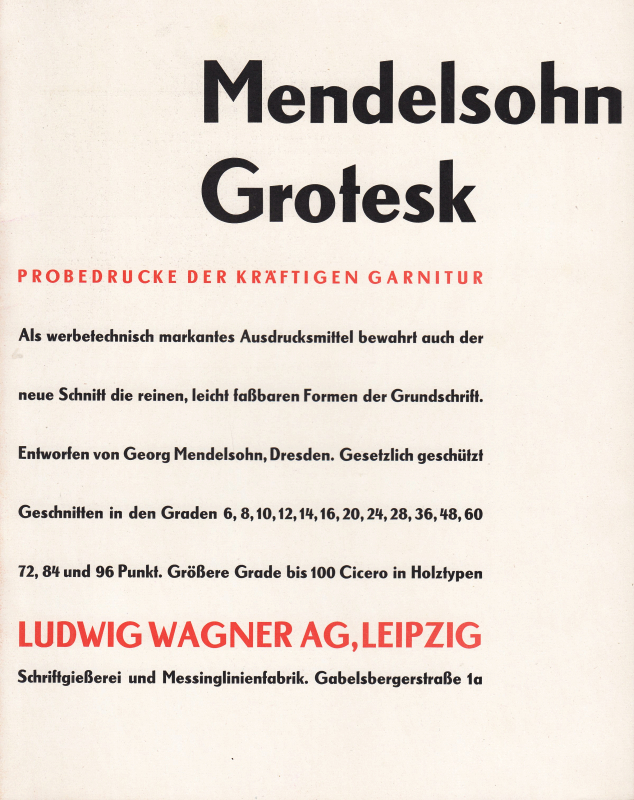 Mendelsohn Grotesk

PROBEDRUCKE DER KRÄFTIGEN GARNITUR

Als werbetechnisch markantes Ausdrucksmittel bewahrt auch der neue Schnitt die reinen, leicht faßbaren Formen der Grundschrift. Entworfen von Georg Mendelsohn, Dresden. Gesetzlich geschützt Geschnitten in den Graden 6, 8, 10, 12, 14, 16, 20, 24, 28, 36, 48, 60 72, 84 und 96 Punkt. Größere Grade bis 100 Cicero in Holztypen

LUDWIG WAGNER AG, LEIPZIG

Schriftgießerei und Messinglinienfabrik. Gabelsbergerstraße 1a